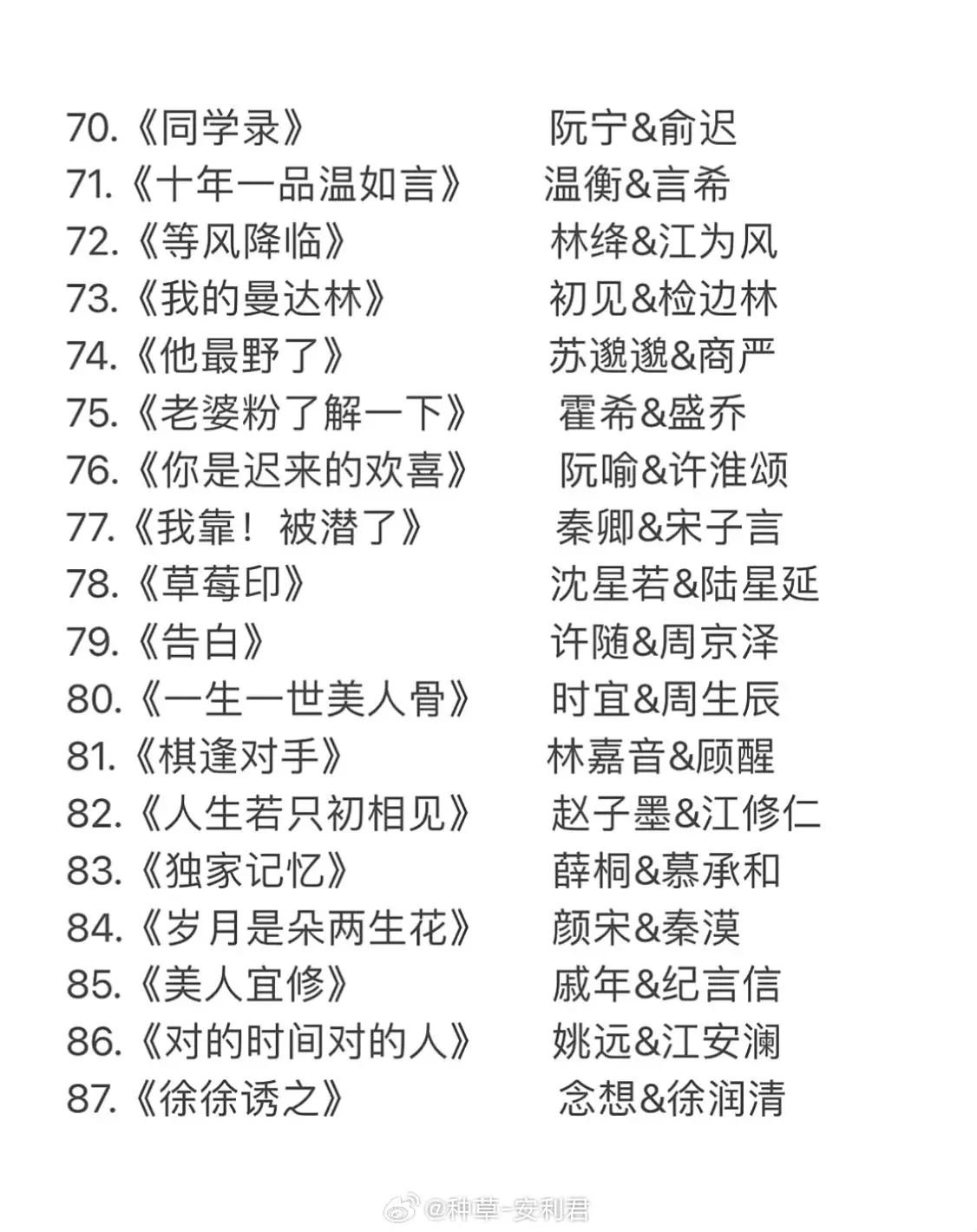 70.《同学录》 阮宁&俞迟
71.《十年一品温如言》 温衡&言希
72.《等风降临》 林绛&江为风
73.《我的曼达林》 初见&检边林
74.《他最野了》 苏邈邈&商严
75.《老婆粉了解一下》 霍希&盛乔
76.《你是迟来的欢喜》 阮喻&许淮颂
77.《我靠！被潜了》 秦卿&宋子言
78.《草莓印》 沈星若&陆星延
79.《告白》 许随&周京泽
80.《一生一世美人骨》 时宜&周生辰
81.《棋逢对手》 林嘉音&顾醒
82.《人生若只初相见》 赵子墨&江修仁
83.《独家记忆》 薛桐&慕承和
84.《岁月是朵两生花》 颜宋&秦漠
85.《美人宜修》 戚年&纪言信
86.《对的时间对的人》 姚远&江安澜
87.《徐徐诱之》 念想&徐润清

@种草-安利君